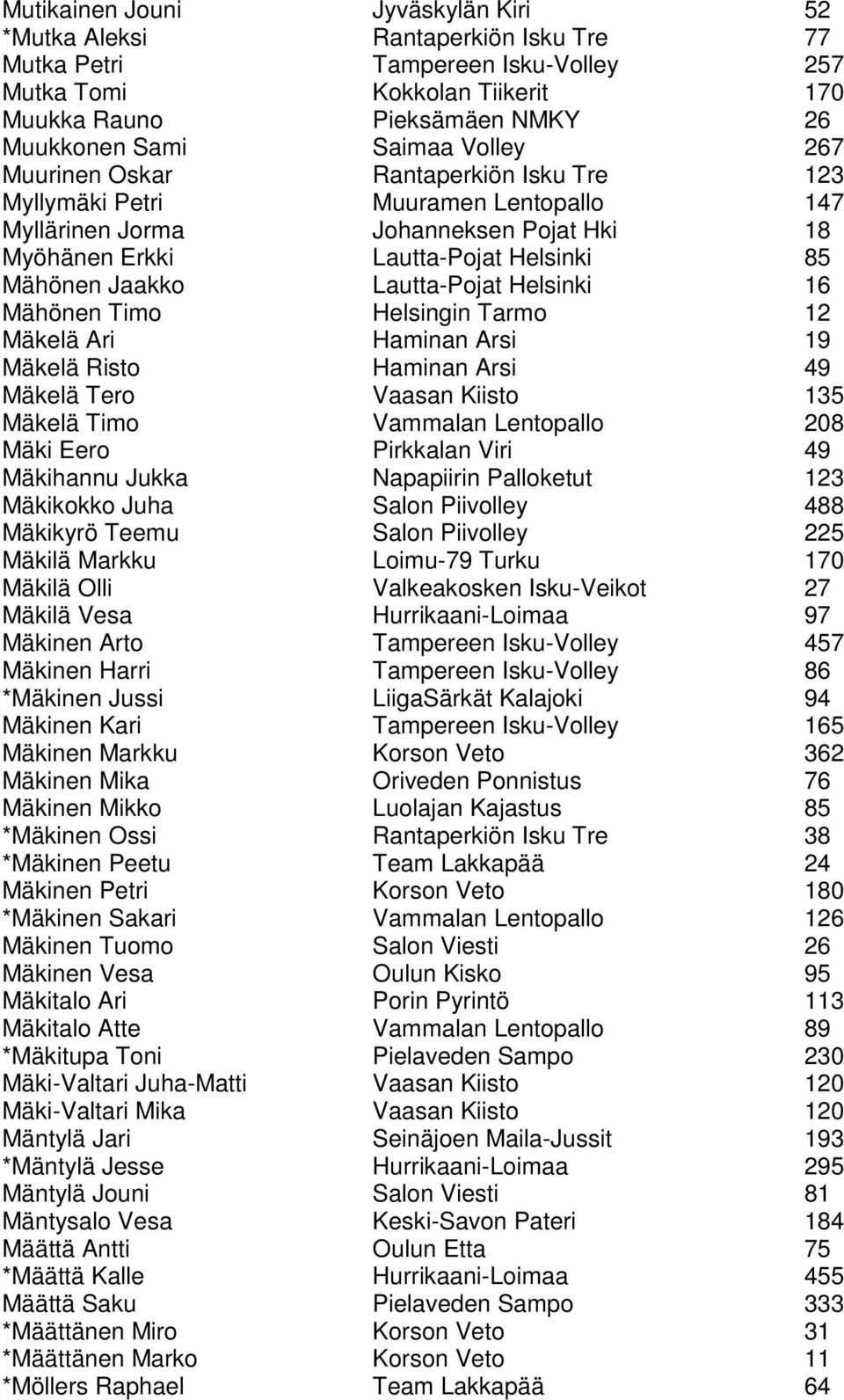 | | | |
|---|---|---|
| Mutikainen Jouni | Jyväskylän Kiri | 52 |
| *Mutka Aleksi | Rantaperkiön Isku Tre | 77 |
| Mutka Petri | Tampereen Isku-Volley | 257 |
| Mutka Tomi | Kokkolan Tiikerit | 170 |
| Muukka Rauno | Pieksämäen NMKY | 26 |
| Muukkonen Sami | Saimaa Volley | 267 |
| Muurinen Oskar | Rantaperkiön Isku Tre | 123 |
| Myllymäki Petri | Muuramen Lentopallo | 147 |
| Myllärinen Jorma | Johanneksen Pojat Hki | 18 |
| Myöhänen Erkki | Lautta-Pojat Helsinki | 85 |
| Mähönen Jaakko | Lautta-Pojat Helsinki | 16 |
| Mähönen Timo | Helsingin Tarmo | 12 |
| Mäkelä Ari | Haminan Arsi | 19 |
| Mäkelä Risto | Haminan Arsi | 49 |
| Mäkelä Tero | Vaasan Kiisto | 135 |
| Mäkelä Timo | Vammalan Lentopallo | 208 |
| Mäki Eero | Pirkkalan Viri | 49 |
| Mäkihannu Jukka | Napapiirin Palloketut | 123 |
| Mäkikokko Juha | Salon Piivolley | 488 |
| Mäkikyrö Teemu | Salon Piivolley | 225 |
| Mäkilä Markku | Loimu-79 Turku | 170 |
| Mäkilä Olli | Valkeakosken Isku-Veikot | 27 |
| Mäkilä Vesa | Hurrikaani-Loimaa | 97 |
| Mäkinen Arto | Tampereen Isku-Volley | 457 |
| Mäkinen Harri | Tampereen Isku-Volley | 86 |
| *Mäkinen Jussi | LiigaSärkät Kalajoki | 94 |
| Mäkinen Kari | Tampereen Isku-Volley | 165 |
| Mäkinen Markku | Korson Veto | 362 |
| Mäkinen Mika | Oriveden Ponnistus | 76 |
| Mäkinen Mikko | Luolajan Kajastus | 85 |
| *Mäkinen Ossi | Rantaperkiön Isku Tre | 38 |
| *Mäkinen Peetu | Team Lakkapää | 24 |
| Mäkinen Petri | Korson Veto | 180 |
| *Mäkinen Sakari | Vammalan Lentopallo | 126 |
| Mäkinen Tuomo | Salon Viesti | 26 |
| Mäkinen Vesa | Oulun Kisko | 95 |
| Mäkitalo Ari | Porin Pyrintö | 113 |
| Mäkitalo Atte | Vammalan Lentopallo | 89 |
| *Mäkitupa Toni | Pielaveden Sampo | 230 |
| Mäki-Valtari Juha-Matti | Vaasan Kiisto | 120 |
| Mäki-Valtari Mika | Vaasan Kiisto | 120 |
| Mäntylä Jari | Seinäjoen Maila-Jussit | 193 |
| *Mäntylä Jesse | Hurrikaani-Loimaa | 295 |
| Mäntylä Jouni | Salon Viesti | 81 |
| Mäntysalo Vesa | Keski-Savon Pateri | 184 |
| Määttä Antti | Oulun Etta | 75 |
| *Määttä Kalle | Hurrikaani-Loimaa | 455 |
| Määttä Saku | Pielaveden Sampo | 333 |
| *Määttänen Miro | Korson Veto | 31 |
| *Määttänen Marko | Korson Veto | 11 |
| *Möllers Raphael | Team Lakkapää | 64 |